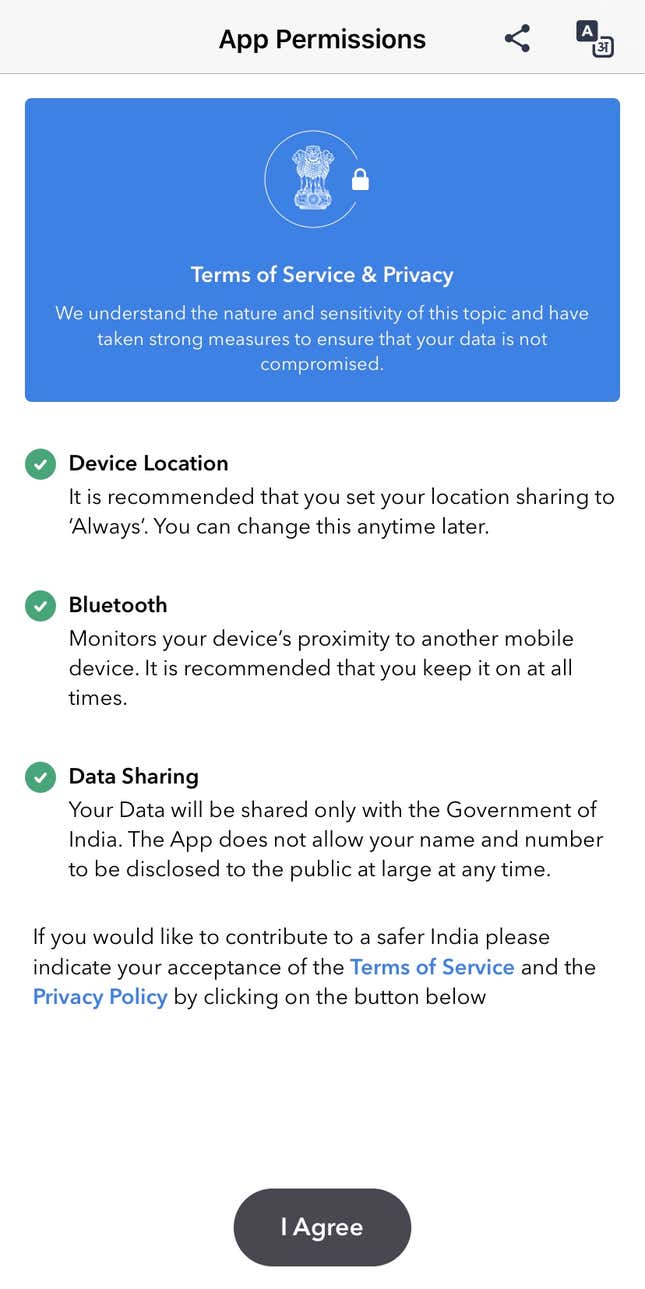 App Permissions

A अ

Terms of Service & Privacy

We understand the nature and sensitivity of this topic and have taken strong measures to ensure that your data is not compromised.

Device Location
It is recommended that you set your location sharing to 'Always'. You can change this anytime later.

Bluetooth
Monitors your device's proximity to another mobile device. It is recommended that you keep it on at all times.

Data Sharing
Your Data will be shared only with the Government of India. The App does not allow your name and number to be disclosed to the public at large at any time.

If you would like to contribute to a safer India please indicate your acceptance of the Terms of Service and the Privacy Policy by clicking on the button below

I Agree